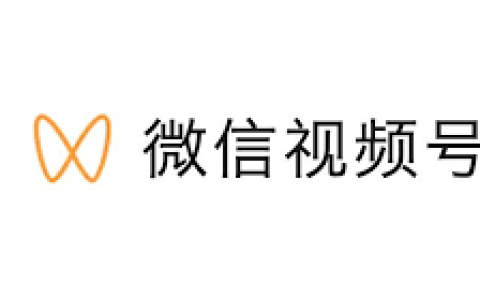 微信视频号